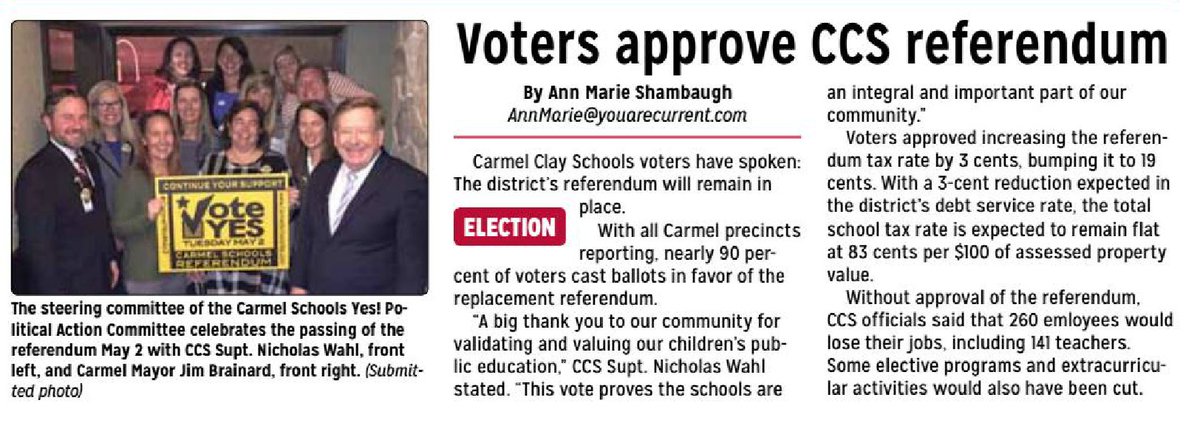 CONTINUE YOUR SUPPORT
Vote YES
TUESDAY MAY 2
CARMEL SCHOOLS REFERENDUM

The steering committee of the Carmel Schools Yes! Political Action Committee celebrates the passing of the referendum May 2 with CCS Supt. Nicholas Wahl, front left, and Carmel Mayor Jim Brainard, front right. (Submitted photo)

Voters approve CCS referendum

By Ann Marie Shambaugh
AnnMarie@youarecurrent.com

Carmel Clay Schools voters have spoken: The district's referendum will remain in place.

ELECTION

With all Carmel precincts reporting, nearly 90 percent of voters cast ballots in favor of the replacement referendum.

"A big thank you to our community for validating and valuing our children's public education," CCS Supt. Nicholas Wahl stated. "This vote proves the schools are an integral and important part of our community."

Voters approved increasing the referendum tax rate by 3 cents, bumping it to 19 cents. With a 3-cent reduction expected in the district's debt service rate, the total school tax rate is expected to remain flat at 83 cents per $100 of assessed property value.

Without approval of the referendum, CCS officials said that 260 emloyees would lose their jobs, including 141 teachers. Some elective programs and extracurricular activities would also have been cut.